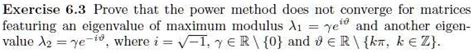 **Exercise 6.3** Prove that the power method does not converge for matrices featuring an eigenvalue of maximum modulus $\lambda_1 = \gamma e^{i\vartheta}$ and another eigenvalue $\lambda_2 = \gamma e^{-i\vartheta}$, where $i = \sqrt{-1}$, $\gamma \in \mathbb{R} \setminus \{0\}$ and $\vartheta \in \mathbb{R} \setminus \{k\pi,\ k \in \mathbb{Z}\}$.